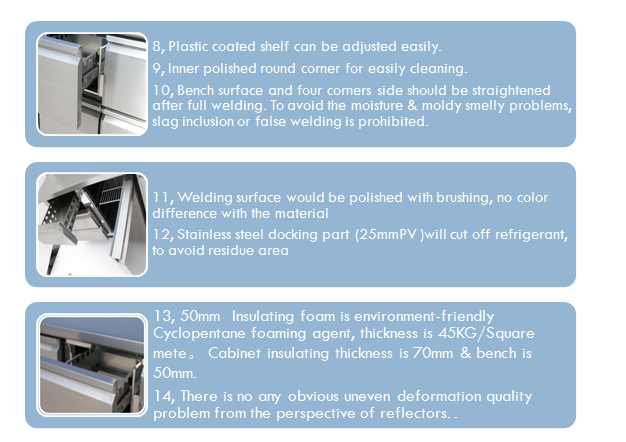 8, Plastic coated shelf can be adjusted easily.

9, Inner polished round corner for easily cleaning.

10, Bench surface and four corners side should be straightened after full welding. To avoid the moisture & moldy smelly problems, slag inclusion or false welding is prohibited.

11, Welding surface would be polished with brushing, no color difference with the material

12, Stainless steel docking part (25mmPV )will cut off refrigerant, to avoid residue area

13, 50mm Insulating foam is environment-friendly Cyclopentane foaming agent, thickness is 45KG/Square mete。 Cabinet insulating thickness is 70mm & bench is 50mm.

14, There is no any obvious uneven deformation quality problem from the perspective of reflectors. .